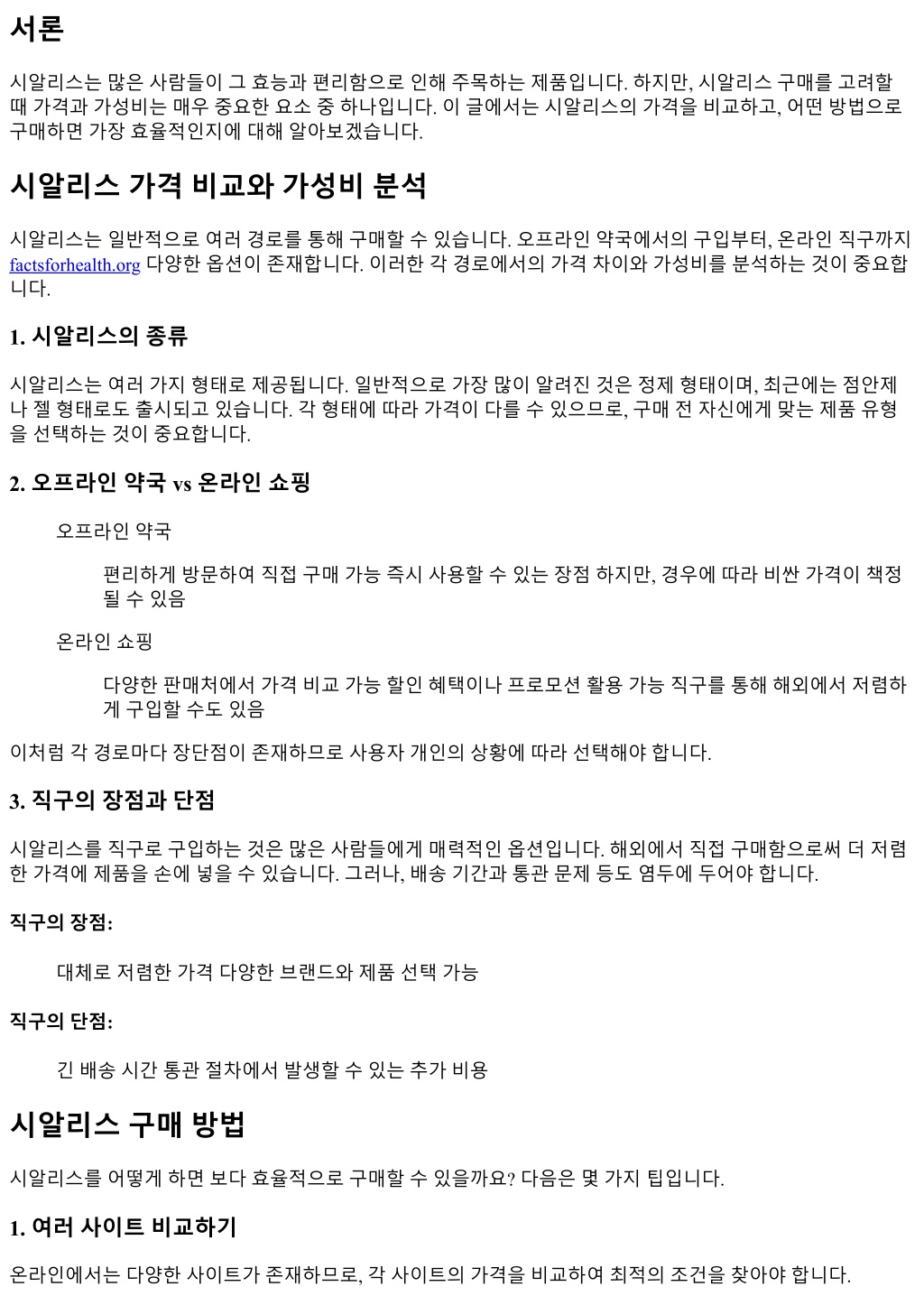 서론

시알리스는 많은 사람들이 그 효능과 편리함으로 인해 주목하는 제품입니다. 하지만, 시알리스 구매를 고려할 때 가격과 가성비는 매우 중요한 요소 중 하나입니다. 이 글에서는 시알리스의 가격을 비교하고, 어떤 방법으로 구매하면 가장 효율적인지에 대해 알아보겠습니다.

시알리스 가격 비교와 가성비 분석

시알리스는 일반적으로 여러 경로를 통해 구매할 수 있습니다. 오프라인 약국에서의 구입부터, 온라인 직구까지 factsforhealth.org 다양한 옵션이 존재합니다. 이러한 각 경로에서의 가격 차이와 가성비를 분석하는 것이 중요합니다.

1. 시알리스의 종류

시알리스는 여러 가지 형태로 제공됩니다. 일반적으로 가장 많이 알려진 것은 정제 형태이며, 최근에는 점안제나 젤 형태로도 출시되고 있습니다. 각 형태에 따라 가격이 다를 수 있으므로, 구매 전 자신에게 맞는 제품 유형을 선택하는 것이 중요합니다.

2. 오프라인 약국 vs 온라인 쇼핑

오프라인 약국

편리하게 방문하여 직접 구매 가능 즉시 사용할 수 있는 장점 하지만, 경우에 따라 비싼 가격이 책정될 수 있음

온라인 쇼핑

다양한 판매처에서 가격 비교 가능 할인 혜택이나 프로모션 활용 가능 직구를 통해 해외에서 저렴하게 구입할 수도 있음

이처럼 각 경로마다 장단점이 존재하므로 사용자 개인의 상황에 따라 선택해야 합니다.

3. 직구의 장점과 단점

시알리스를 직구로 구입하는 것은 많은 사람들에게 매력적인 옵션입니다. 해외에서 직접 구매함으로써 더 저렴한 가격에 제품을 손에 넣을 수 있습니다. 그러나, 배송 기간과 통관 문제 등도 염두에 두어야 합니다.

직구의 장점:

대체로 저렴한 가격 다양한 브랜드와 제품 선택 가능

직구의 단점:

긴 배송 시간 통관 절차에서 발생할 수 있는 추가 비용

시알리스 구매 방법

시알리스를 어떻게 하면 보다 효율적으로 구매할 수 있을까요? 다음은 몇 가지 팁입니다.

1. 여러 사이트 비교하기

온라인에서는 다양한 사이트가 존재하므로, 각 사이트의 가격을 비교하여 최적의 조건을 찾아야 합니다.